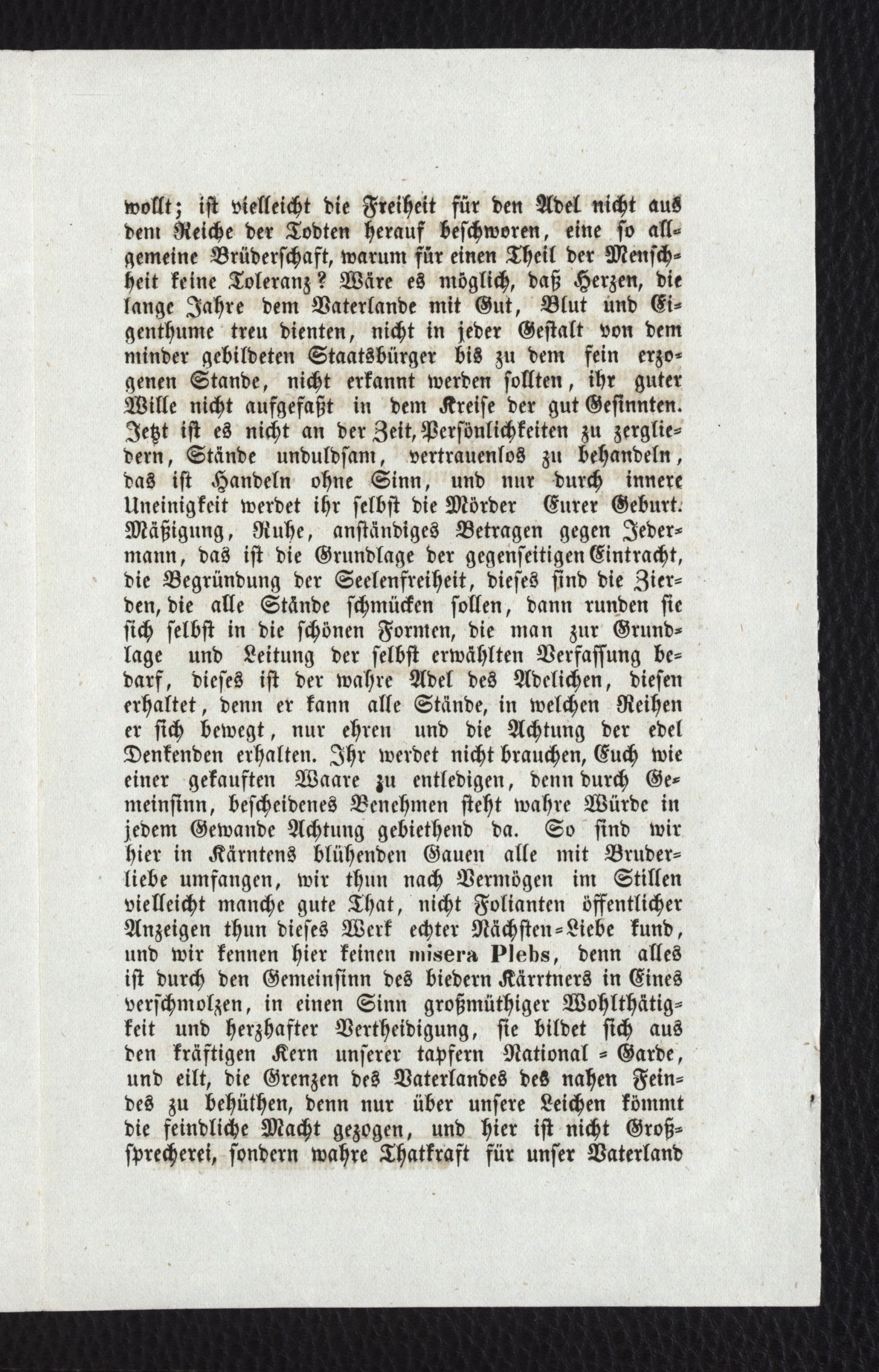 wollt; ist vielleicht die Freiheit für den Adel nicht aus dem Reiche der Todten herauf beschworen, eine so allgemeine Brüderschaft, warum für einen Theil der Menschheit keine Toleranz? Wäre es möglich, daß Herzen, die lange Jahre dem Vaterlande mit Gut, Blut und Eigenthume treu dienten, nicht in jeder Gestalt von dem minder gebildeten Staatsbürger bis zu dem fein erzogenen Stande, nicht erkannt werden sollten, ihr guter Wille nicht aufgefaßt in dem Kreise der gut Gesinnten. Jetzt ist es nicht an der Zeit, Persönlichkeiten zu zergliedern, Stände unduldsam, vertrauenlos zu behandeln, das ist Handeln ohne Sinn, und nur durch innere Uneinigkeit werdet ihr selbst die Mörder Eurer Geburt. Mäßigung, Ruhe, anständiges Betragen gegen Jedermann, das ist die Grundlage der gegenseitigen Eintracht, die Begründung der Seelenfreiheit, dieses sind die Zierden, die alle Stände schmücken sollen, dann runden sie sich selbst in die schönen Formen, die man zur Grundlage und Leitung der selbst erwählten Verfassung bedarf, dieses ist der wahre Adel des Adelichen, diesen erhaltet, denn er kann alle Stände, in welchen Reihen er sich bewegt, nur ehren und die Achtung der edel Denkenden erhalten. Ihr werdet nicht brauchen, Euch wie einer gekauften Waare zu entledigen, denn durch Gemeinsinn, bescheidenes Benehmen steht wahre Würde in jedem Gewande Achtung gebiethend da. So sind wir hier in Kärntens blühenden Gauen alle mit Bruderliebe umfangen, wir thun nach Vermögen im Stillen vielleicht manche gute That, nicht Folianten öffentlicher Anzeigen thun dieses Werk echter Nächsten-Liebe kund, und wir kennen hier keinen misera Plebs, denn alles ist durch den Gemeinsinn des biedern Kärrtners in Eines verschmolzen, in einen Sinn großmüthiger Wohlthätigkeit und herzhafter Vertheidigung, sie bildet sich aus den kräftigen Kern unserer tapfern National-Garde, und eilt, die Grenzen des Vaterlandes des nahen Feindes zu behüthen, denn nur über unsere Leichen kömmt die feindliche Macht gezogen, und hier ist nicht Großsprecherei, sondern wahre Thatkraft für unser Vaterland